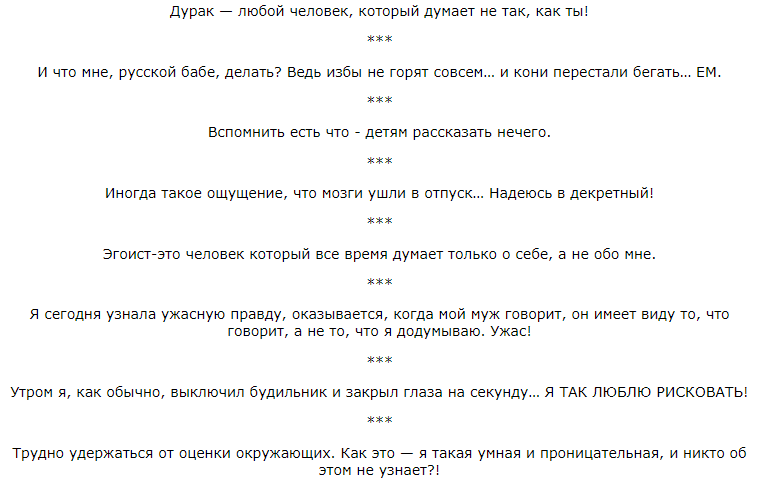 Дурак — любой человек, который думает не так, как ты!

***

И что мне, русской бабе, делать? Ведь избы не горят совсем… и кони перестали бегать… ЕМ.

***

Вспомнить есть что - детям рассказать нечего.

***

Иногда такое ощущение, что мозги ушли в отпуск… Надеюсь в декретный!

***

Эгоист-это человек который все время думает только о себе, а не обо мне.

***

Я сегодня узнала ужасную правду, оказывается, когда мой муж говорит, он имеет виду то, что говорит, а не то, что я додумываю. Ужас!

***

Утром я, как обычно, выключил будильник и закрыл глаза на секунду… Я ТАК ЛЮБЛЮ РИСКОВАТЬ!

***

Трудно удержаться от оценки окружающих. Как это — я такая умная и проницательная, и никто об этом не узнает?!